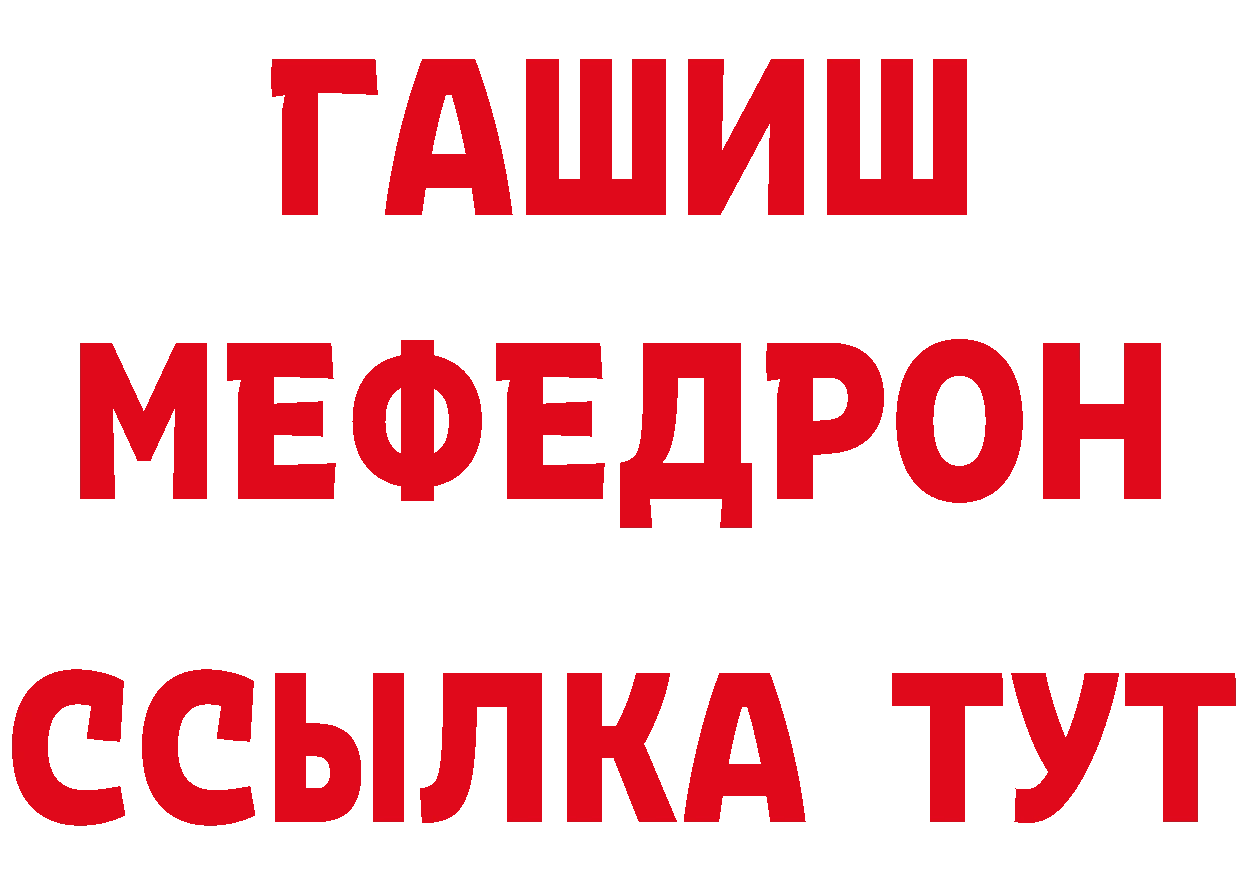 ГАШИШ
МЕФЕДРОН
ССЫЛКА ТУТ